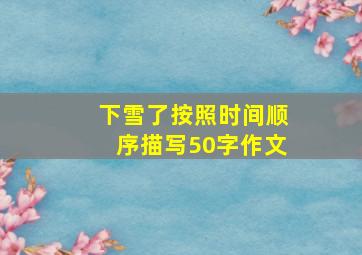 下雪了按照时间顺序描写50字作文